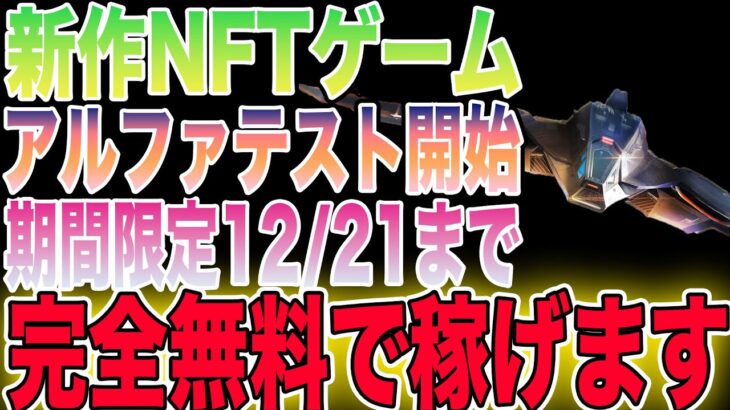 新作NFTゲーム
アルファテスト開始
期間限定12/21まで
完全無料で稼げます